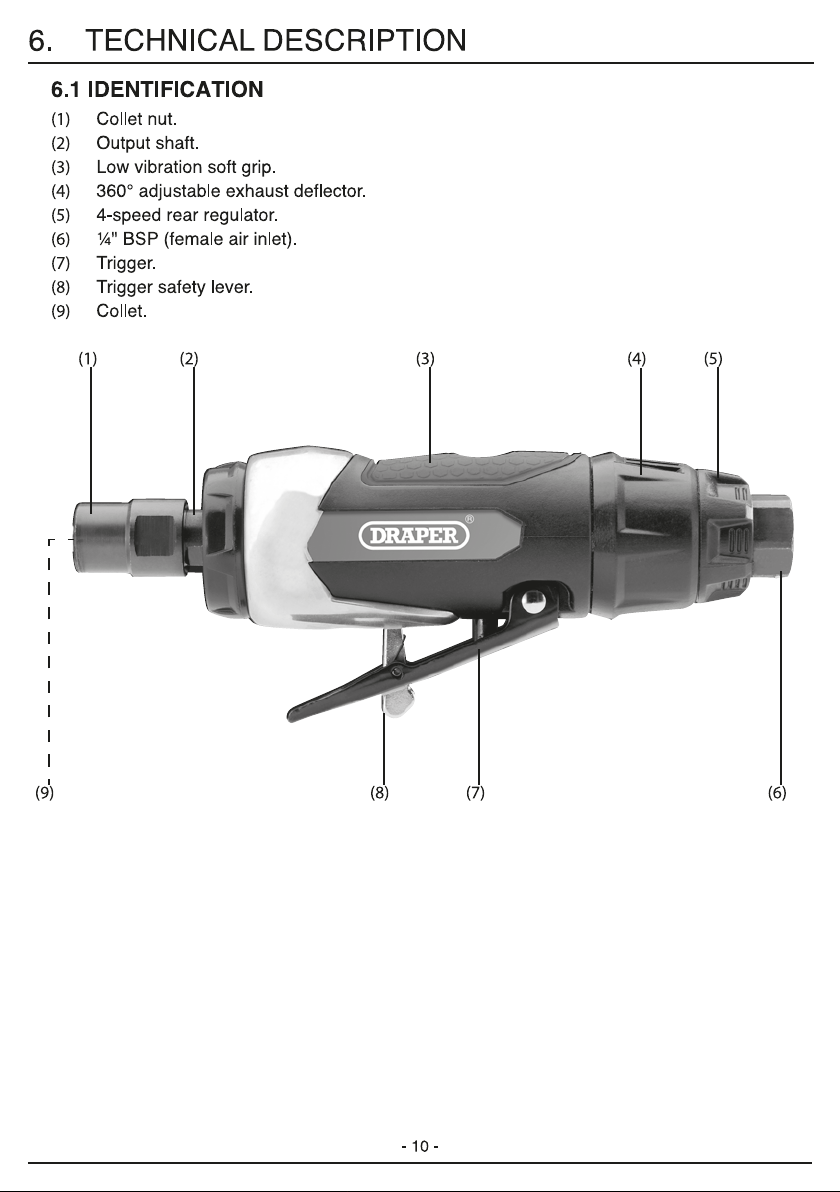 6. TECHNICAL DESCRIPTION

6.1 IDENTIFICATION

(1) Collet nut.
(2) Output shaft.
(3) Low vibration soft grip.
(4) 360° adjustable exhaust deflector.
(5) 4-speed rear regulator.
(6) ¼" BSP (female air inlet).
(7) Trigger.
(8) Trigger safety lever.
(9) Collet.

(1) (2) (3) (4) (5)

DRAPER®

(9) (8) (7) (6)

- 10 -